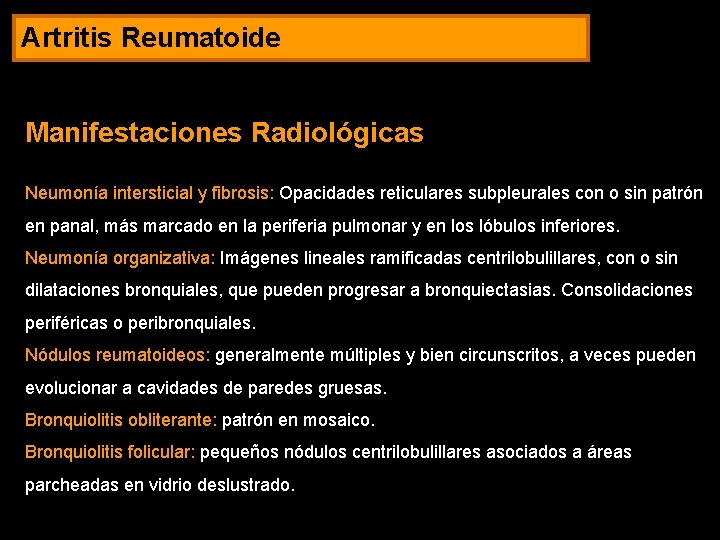 Artritis Reumatoide

Manifestaciones Radiológicas

Neumonía intersticial y fibrosis: Opacidades reticulares subpleurales con o sin patrón en panal, más marcado en la periferia pulmonar y en los lóbulos inferiores.
Neumonía organizativa: Imágenes lineales ramificadas centrilobulillares, con o sin dilataciones bronquiales, que pueden progresar a bronquiectasias. Consolidaciones periféricas o peribronquiales.
Nódulos reumatoideos: generalmente múltiples y bien circunscritos, a veces pueden evolucionar a cavidades de paredes gruesas.
Bronquiolitis obliterante: patrón en mosaico.
Bronquiolitis folicular: pequeños nódulos centrilobulillares asociados a áreas parcheadas en vidrio deslustrado.